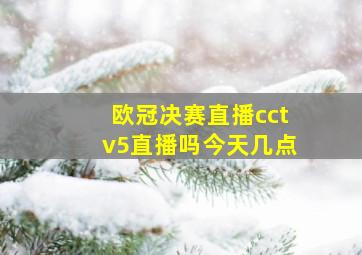 欧冠决赛直播cctv5直播吗今天几点